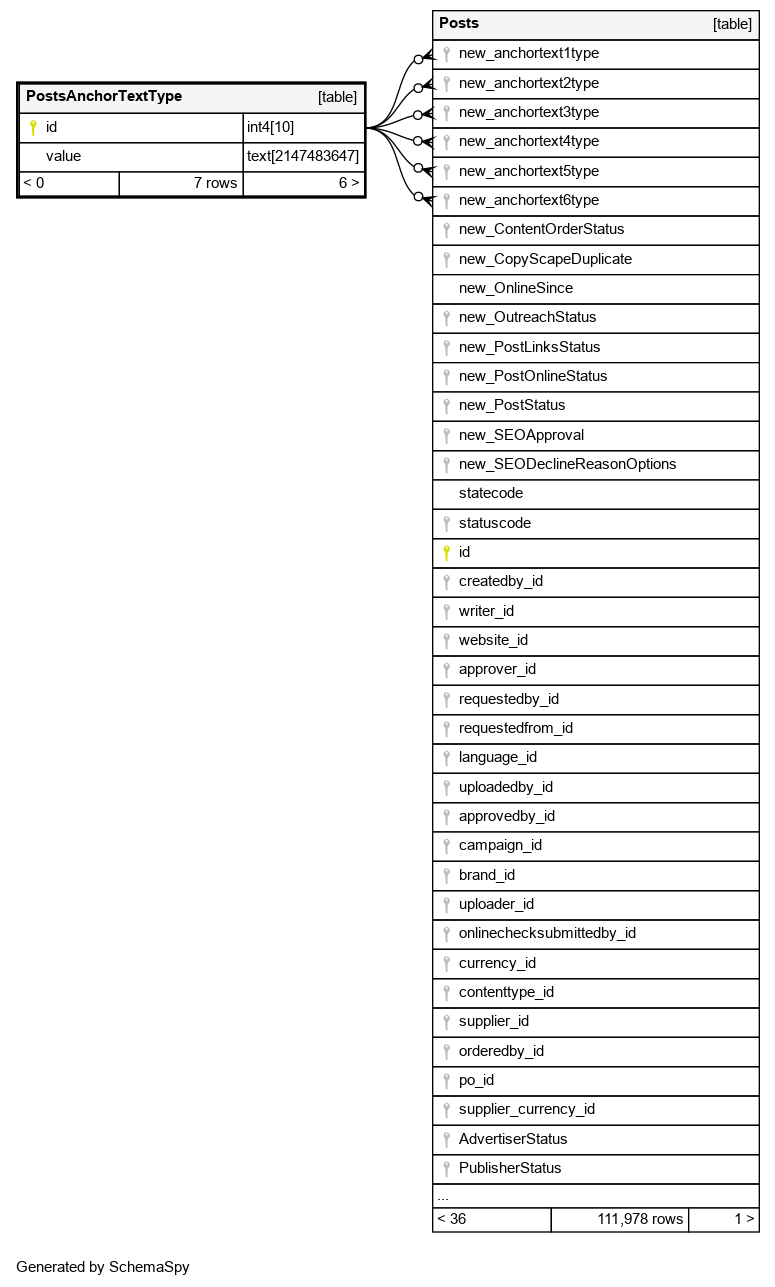 | PostsAnchorTextType | | [table] |
|---|---|---|
| id | | int4[10] |
| value | | text[2147483647] |
| < 0 | 7 rows | 6 > |

| Posts | | [table] |
|---|---|---|
| new_anchortext1type | | |
| new_anchortext2type | | |
| new_anchortext3type | | |
| new_anchortext4type | | |
| new_anchortext5type | | |
| new_anchortext6type | | |
| new_ContentOrderStatus | | |
| new_CopyScapeDuplicate | | |
| new_OnlineSince | | |
| new_OutreachStatus | | |
| new_PostLinksStatus | | |
| new_PostOnlineStatus | | |
| new_PostStatus | | |
| new_SEOApproval | | |
| new_SEODeclineReasonOptions | | |
| statecode | | |
| statuscode | | |
| id | | |
| createdby_id | | |
| writer_id | | |
| website_id | | |
| approver_id | | |
| requestedby_id | | |
| requestedfrom_id | | |
| language_id | | |
| uploadedby_id | | |
| approvedby_id | | |
| campaign_id | | |
| brand_id | | |
| uploader_id | | |
| onlinechecksubmittedby_id | | |
| currency_id | | |
| contenttype_id | | |
| supplier_id | | |
| orderedby_id | | |
| po_id | | |
| supplier_currency_id | | |
| AdvertiserStatus | | |
| PublisherStatus | | |
| ... | | |
| < 36 | 111,978 rows | 1 > |

Generated by SchemaSpy